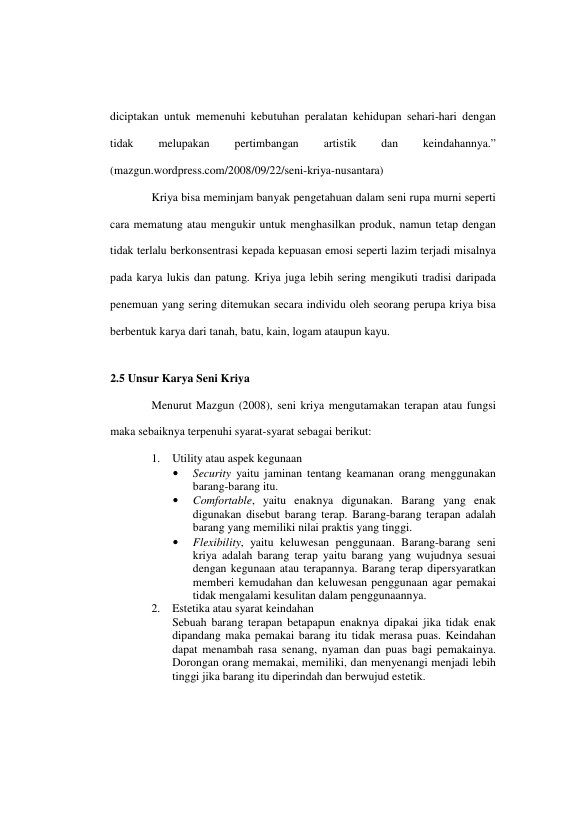 diciptakan untuk memenuhi kebutuhan peralatan kehidupan sehari-hari dengan tidak melupakan pertimbangan artistik dan keindahannya." (mazgun.wordpress.com/2008/09/22/seni-kriya-nusantara)

Kriya bisa meminjam banyak pengetahuan dalam seni rupa murni seperti cara mematung atau mengukir untuk menghasilkan produk, namun tetap dengan tidak terlalu berkonsentrasi kepada kepuasan emosi seperti lazim terjadi misalnya pada karya lukis dan patung. Kriya juga lebih sering mengikuti tradisi daripada penemuan yang sering ditemukan secara individu oleh seorang perupa kriya bisa berbentuk karya dari tanah, batu, kain, logam ataupun kayu.

2.5 Unsur Karya Seni Kriya

Menurut Mazgun (2008), seni kriya mengutamakan terapan atau fungsi maka sebaiknya terpenuhi syarat-syarat sebagai berikut:

1. Utility atau aspek kegunaan
• Security yaitu jaminan tentang keamanan orang menggunakan barang-barang itu.
• Comfortable, yaitu enaknya digunakan. Barang yang enak digunakan disebut barang terap. Barang-barang terapan adalah barang yang memiliki nilai praktis yang tinggi.
• Flexibility, yaitu keluwesan penggunaan. Barang-barang seni kriya adalah barang terap yaitu barang yang wujudnya sesuai dengan kegunaan atau terapannya. Barang terap dipersyaratkan memberi kemudahan dan keluwesan penggunaan agar pemakai tidak mengalami kesulitan dalam penggunaannya.
2. Estetika atau syarat keindahan
Sebuah barang terapan betapapun enaknya dipakai jika tidak enak dipandang maka pemakai barang itu tidak merasa puas. Keindahan dapat menambah rasa senang, nyaman dan puas bagi pemakainya. Dorongan orang memakai, memiliki, dan menyenangi menjadi lebih tinggi jika barang itu diperindah dan berwujud estetik.